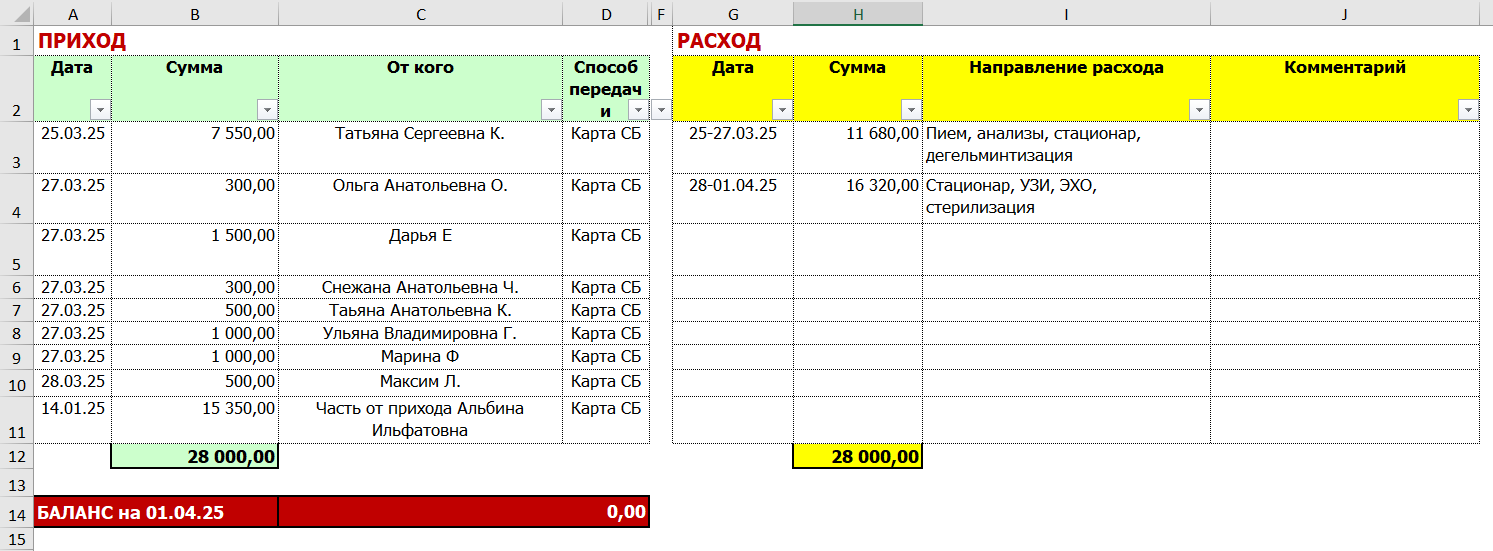 | | A | B | C | D | F | G | H | I | J |
|---|---|---|---|---|---|---|---|---|---|
| 1 | ПРИХОД | | | | | РАСХОД | | | |
| 2 | Дата | Сумма | От кого | Способ передачи | | Дата | Сумма | Направление расхода | Комментарий |
| 3 | 25.03.25 | 7 550,00 | Татьяна Сергеевна К. | Карта СБ | | 25-27.03.25 | 11 680,00 | Пием, анализы, стационар, дегельминтизация | |
| 4 | 27.03.25 | 300,00 | Ольга Анатольевна О. | Карта СБ | | 28-01.04.25 | 16 320,00 | Стационар, УЗИ, ЭХО, стерилизация | |
| 5 | 27.03.25 | 1 500,00 | Дарья Е | Карта СБ | | | | | |
| 6 | 27.03.25 | 300,00 | Снежана Анатольевна Ч. | Карта СБ | | | | | |
| 7 | 27.03.25 | 500,00 | Таьяна Анатольевна К. | Карта СБ | | | | | |
| 8 | 27.03.25 | 1 000,00 | Ульяна Владимировна Г. | Карта СБ | | | | | |
| 9 | 27.03.25 | 1 000,00 | Марина Ф | Карта СБ | | | | | |
| 10 | 28.03.25 | 500,00 | Максим Л. | Карта СБ | | | | | |
| 11 | 14.01.25 | 15 350,00 | Часть от прихода Альбина Ильфатовна | Карта СБ | | | | | |
| 12 | | 28 000,00 | | | | | 28 000,00 | | |
| 13 | | | | | | | | | |
| 14 | БАЛАНС на 01.04.25 | | | 0,00 | | | | | |
| 15 | | | | | | | | | |